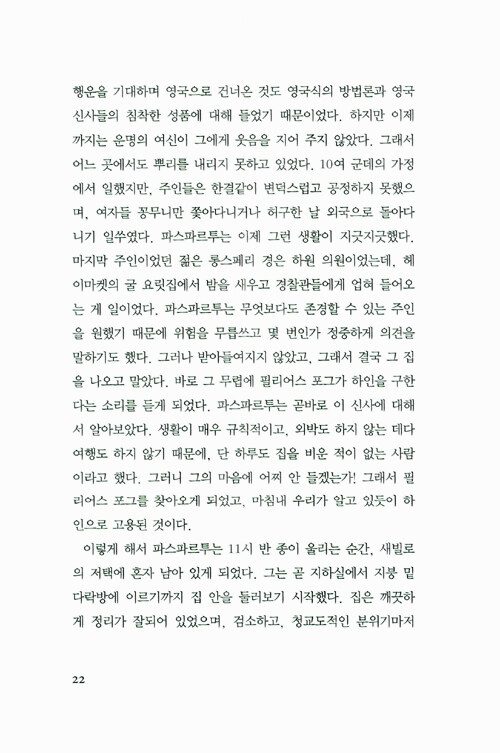 행운을 기대하며 영국으로 건너온 것도 영국식의 방법론과 영국 신사들의 침착한 성품에 대해 들었기 때문이었다. 하지만 이제까지는 운명의 여신이 그에게 웃음을 지어 주지 않았다. 그래서 어느 곳에서도 뿌리를 내리지 못하고 있었다. 10여 군데의 가정에서 일했지만, 주인들은 한결같이 변덕스럽고 공정하지 못했으며, 여자들 꽁무니만 쫓아다니거나 허구한 날 외국으로 돌아다니기 일쑤였다. 파스파르투는 이제 그런 생활이 지긋지긋했다. 마지막 주인이었던 젊은 롱스페리 경은 하원 의원이었는데, 헤이마켓의 굴 요릿집에서 밤을 새우고 경찰관들에게 업혀 들어오는 게 일이었다. 파스파르투는 무엇보다도 존경할 수 있는 주인을 원했기 때문에 위험을 무릅쓰고 몇 번인가 정중하게 의견을 말하기도 했다. 그러나 받아들여지지 않았고, 그래서 결국 그 집을 나오고 말았다. 바로 그 무렵에 필리어스 포그가 하인을 구한다는 소리를 듣게 되었다. 파스파르투는 곧바로 이 신사에 대해서 알아보았다. 생활이 매우 규칙적이고, 외박도 하지 않는 데다 여행도 하지 않기 때문에, 단 하루도 집을 비운 적이 없는 사람이라고 했다. 그러니 그의 마음에 어찌 안 들겠는가! 그래서 필리어스 포그를 찾아오게 되었고, 마침내 우리가 알고 있듯이 하인으로 고용된 것이다.

이렇게 해서 파스파르투는 11시 반 종이 울리는 순간, 새빌로의 저택에 혼자 남아 있게 되었다. 그는 곧 지하실에서 지붕 밑 다락방에 이르기까지 집 안을 둘러보기 시작했다. 집은 깨끗하게 정리가 잘되어 있었으며, 검소하고, 청교도적인 분위기마저

22